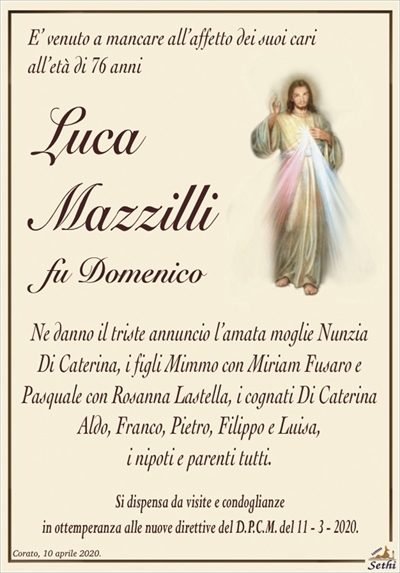 E' venuto a mancare all'affetto dei suoi cari all'età di 76 anni

Luca Mazzilli

fu Domenico

Ne danno il triste annuncio l'amata moglie Nunzia Di Caterina, i figli Mimmo con Miriam Fusaro e Pasquale con Rosanna Lastella, i cognati Di Caterina Aldo, Franco, Pietro, Filippo e Luisa, i nipoti e parenti tutti.

Si dispensa da visite e condoglianze in ottemperanza alle nuove direttive del D.P.C.M. del 11 - 3 - 2020.

Corato, 10 aprile 2020.

Sethi